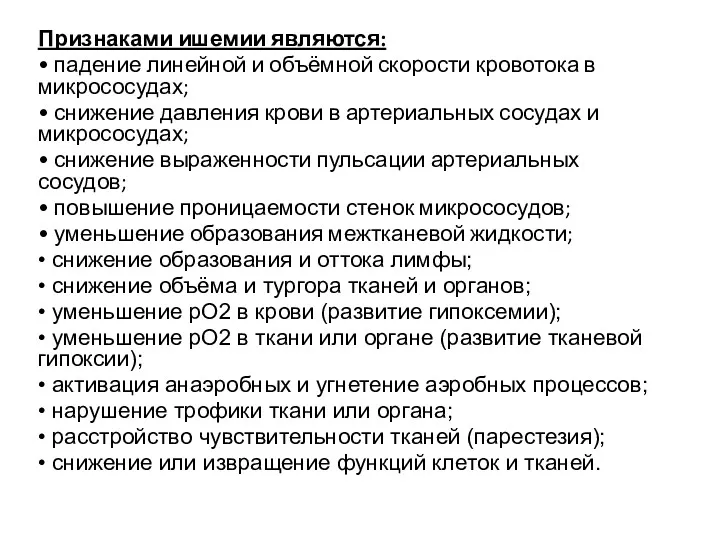 Признаками ишемии являются:
• падение линейной и объёмной скорости кровотока в микрососудах;
• снижение давления крови в артериальных сосудах и микрососудах;
• снижение выраженности пульсации артериальных сосудов;
• повышение проницаемости стенок микрососудов;
• уменьшение образования межтканевой жидкости;
• снижение образования и оттока лимфы;
• снижение объёма и тургора тканей и органов;
• уменьшение рО2 в крови (развитие гипоксемии);
• уменьшение рО2 в ткани или органе (развитие тканевой гипоксии);
• активация анаэробных и угнетение аэробных процессов;
• нарушение трофики ткани или органа;
• расстройство чувствительности тканей (парестезия);
• снижение или извращение функций клеток и тканей.